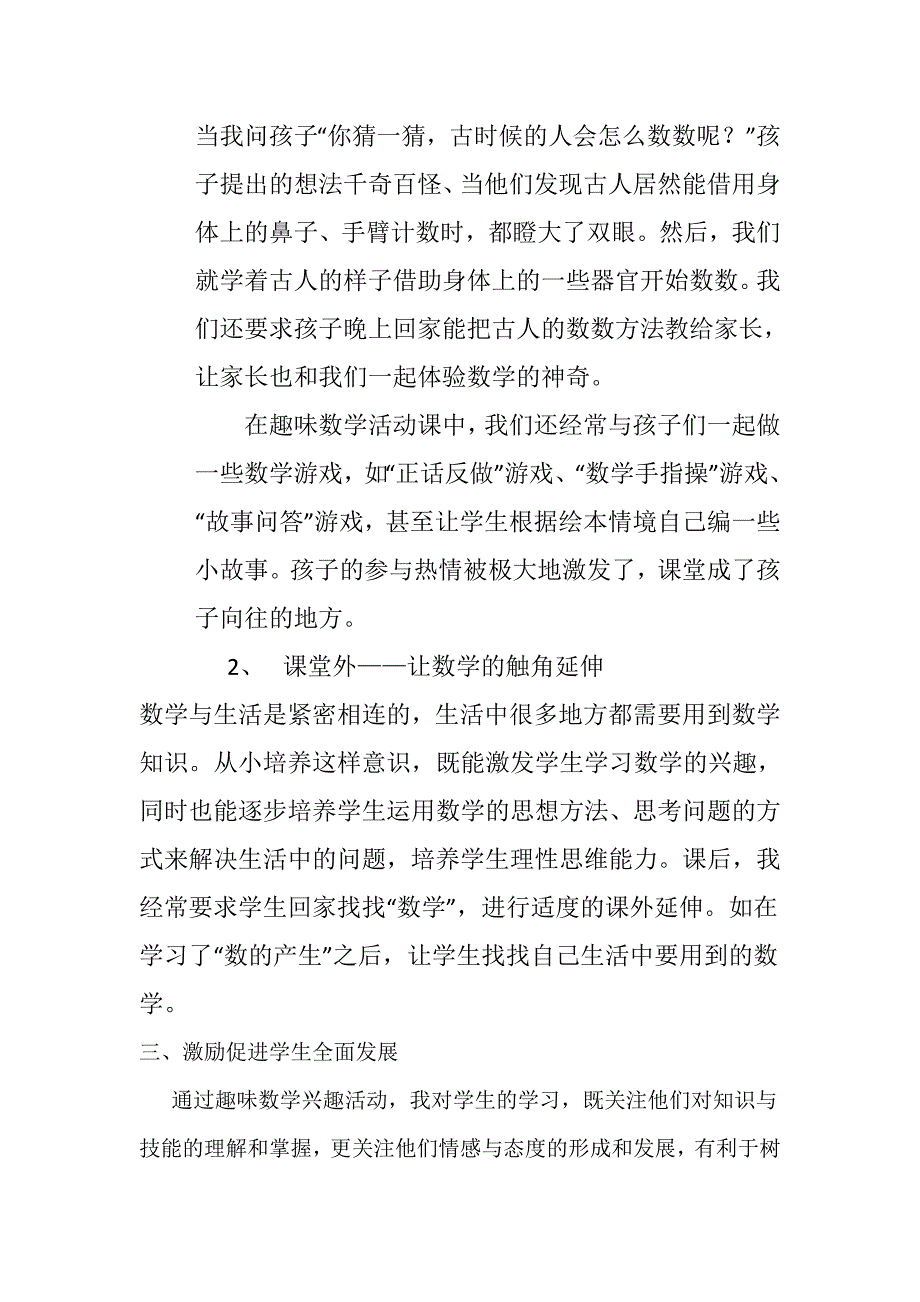 当我问孩子“你猜一猜，古时候的人会怎么数数呢？”孩子提出的想法千奇百怪、当他们发现古人居然能借用身体上的鼻子、手臂计数时，都瞪大了双眼。然后，我们就学着古人的样子借助身体上的一些器官开始数数。我们还要求孩子晚上回家能把古人的数数方法教给家长，让家长也和我们一起体验数学的神奇。

在趣味数学活动课中，我们还经常与孩子们一起做一些数学游戏，如“正话反做”游戏、“数学手指操”游戏、“故事问答”游戏，甚至让学生根据绘本情境自己编一些小故事。孩子的参与热情被极大地激发了，课堂成了孩子向往的地方。

2、 课堂外——让数学的触角延伸

数学与生活是紧密相连的，生活中很多地方都需要用到数学知识。从小培养这样意识，既能激发学生学习数学的兴趣，同时也能逐步培养学生运用数学的思想方法、思考问题的方式来解决生活中的问题，培养学生理性思维能力。课后，我经常要求学生回家找找“数学”，进行适度的课外延伸。如在学习了“数的产生”之后，让学生找找自己生活中要用到的数学。

三、激励促进学生全面发展

通过趣味数学兴趣活动，我对学生的学习，既关注他们对知识与技能的理解和掌握，更关注他们情感与态度的形成和发展，有利于树